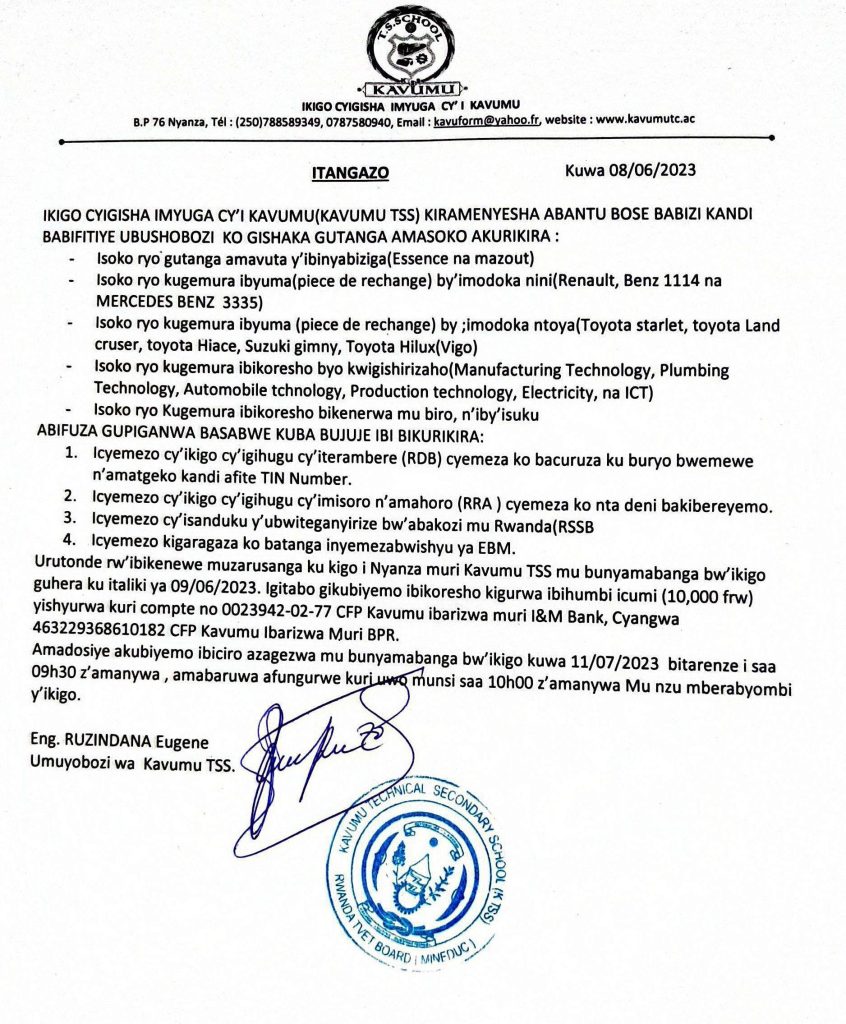 T.S.SCHOOL
KAVUMU

IKIGO CYIGISHA IMYUGA CY' I KAVUMU
B.P 76 Nyanza, Tél : (250)788589349, 0787580940, Email : kavuform@yahoo.fr, website : www.kavumutc.ac

ITANGAZO

Kuwa 08/06/2023

IKIGO CYIGISHA IMYUGA CY'I KAVUMU(KAVUMU TSS) KIRAMENYESHA ABANTU BOSE BABIZI KANDI BABIFITIYE UBUSHOBOZI KO GISHAKA GUTANGA AMASOKO AKURIKIRA :

- Isoko ryo gutanga amavuta y'ibinyabiziga(Essence na mazout)
- Isoko ryo kugemura ibyuma(piece de rechange) by'imodoka nini(Renault, Benz 1114 na MERCEDES BENZ 3335)
- Isoko ryo kugemura ibyuma (piece de rechange) by ;imodoka ntoya(Toyota starlet, toyota Land cruser, toyota Hiace, Suzuki gimny, Toyota Hilux(Vigo)
- Isoko ryo kugemura ibikoresho byo kwigishirizaho(Manufacturing Technology, Plumbing Technology, Automobile tchnology, Production technology, Electricity, na ICT)
- Isoko ryo Kugemura ibikoresho bikenerwa mu biro, n'iby'isuku

ABIFUZA GUPIGANWA BASABWE KUBA BUJUJE IBI BIKURIKIRA:

1. Icyemezo cy'ikigo cy'igihugu cy'iterambere (RDB) cyemeza ko bacuruza ku buryo bwemewe n'amatgeko kandi afite TIN Number.
2. Icyemezo cy'ikigo cy'igihugu cy'imisoro n'amahoro (RRA ) cyemeza ko nta deni bakibereyemo.
3. Icyemezo cy'isanduku y'ubwiteganyirize bw'abakozi mu Rwanda(RSSB
4. Icyemezo kigaragaza ko batanga inyemezabwishyu ya EBM.

Urutonde rw'ibikenewe muzarusanga ku kigo i Nyanza muri Kavumu TSS mu bunyamabanga bw'ikigo guhera ku italiki ya 09/06/2023. Igitabo gikubiyemo ibikoresho kigurwa ibihumbi icumi (10,000 frw) yishyurwa kuri compte no 0023942-02-77 CFP Kavumu ibarizwa muri I&M Bank, Cyangwa 463229368610182 CFP Kavumu Ibarizwa Muri BPR.

Amadosiye akubiyemo ibiciro azagezwa mu bunyamabanga bw'ikigo kuwa 11/07/2023 bitarenze i saa 09h30 z'amanywa , amabaruwa afungurwe kuri uwo munsi saa 10h00 z'amanywa Mu nzu mberabyombi y'ikigo.

Eng. RUZINDANA Eugene
Umuyobozi wa Kavumu TSS.

KAVUMU TECHNICAL SECONDARY SCHOOL (K TSS)
RWANDA TVET BOARD ( MINEDUC )